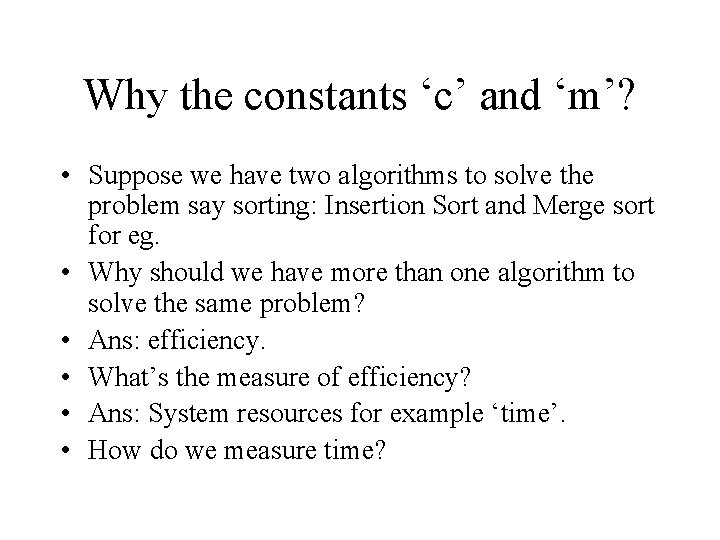 Why the constants ‘c’ and ‘m’?

• Suppose we have two algorithms to solve the problem say sorting: Insertion Sort and Merge sort for eg.
• Why should we have more than one algorithm to solve the same problem?
• Ans: efficiency.
• What’s the measure of efficiency?
• Ans: System resources for example ‘time’.
• How do we measure time?